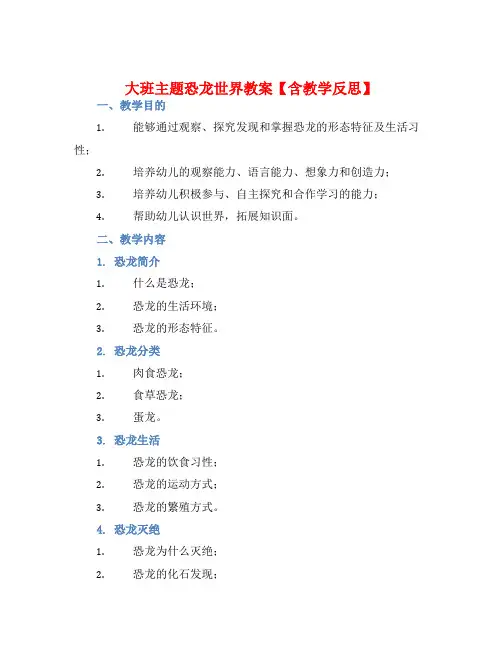 大班主题恐龙世界教案【含教学反思】

一、教学目的

1. 能够通过观察、探究发现和掌握恐龙的形态特征及生活习性；

2. 培养幼儿的观察能力、语言能力、想象力和创造力；

3. 培养幼儿积极参与、自主探究和合作学习的能力；

4. 帮助幼儿认识世界，拓展知识面。

二、教学内容

1. 恐龙简介

1. 什么是恐龙；

2. 恐龙的生活环境；

3. 恐龙的形态特征。

2. 恐龙分类

1. 肉食恐龙；

2. 食草恐龙；

3. 蛋龙。

3. 恐龙生活

1. 恐龙的饮食习性；

2. 恐龙的运动方式；

3. 恐龙的繁殖方式。

4. 恐龙灭绝

1. 恐龙为什么灭绝；

2. 恐龙的化石发现；